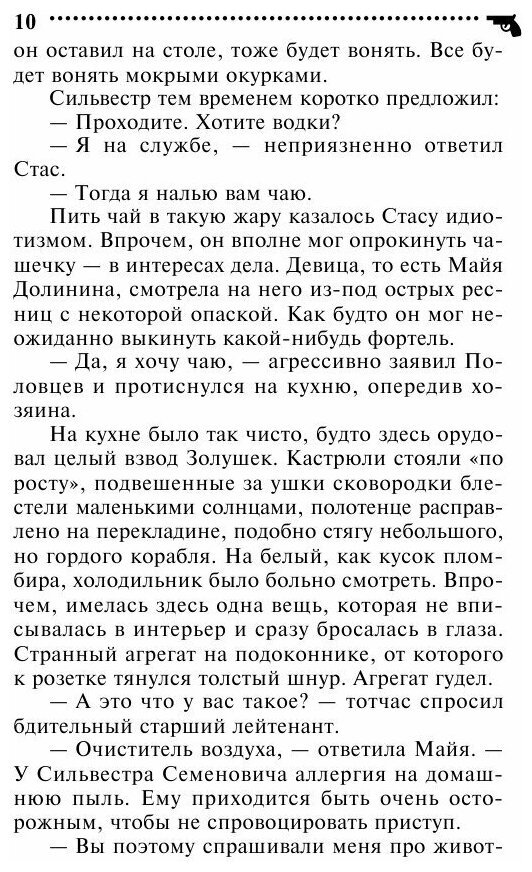 10

он оставил на столе, тоже будет вонять. Все будет вонять мокрыми окурками.

Сильвестр тем временем коротко предложил:

— Проходите. Хотите водки?

— Я на службе, — неприязненно ответил Стас.

— Тогда я налью вам чаю.

Пить чай в такую жару казалось Стасу идиотизмом. Впрочем, он вполне мог опрокинуть чашечку — в интересах дела. Девица, то есть Майя Долинина, смотрела на него из-под острых ресниц с некоторой опаской. Как будто он мог неожиданно выкинуть какой-нибудь фортель.

— Да, я хочу чаю, — агрессивно заявил Половцев и протиснулся на кухню, опередив хозяина.

На кухне было так чисто, будто здесь орудовал целый взвод Золушек. Кастрюли стояли «по росту», подвешенные за ушки сковородки блестели маленькими солнцами, полотенце расправлено на перекладине, подобно стягу небольшого, но гордого корабля. На белый, как кусок пломбира, холодильник было больно смотреть. Впрочем, имелась здесь одна вещь, которая не вписывалась в интерьер и сразу бросалась в глаза. Странный агрегат на подоконнике, от которого к розетке тянулся толстый шнур. Агрегат гудел.

— А это что у вас такое? — тотчас спросил бдительный старший лейтенант.

— Очиститель воздуха, — ответила Майя. — У Сильвестра Семеновича аллергия на домашнюю пыль. Ему приходится быть очень осторожным, чтобы не спровоцировать приступ.

— Вы поэтому спрашивали меня про живот-